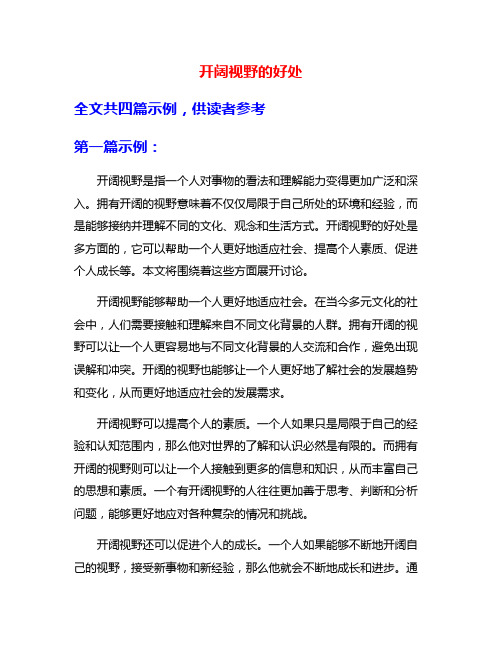 开阔视野的好处

全文共四篇示例，供读者参考

第一篇示例：

开阔视野是指一个人对事物的看法和理解能力变得更加广泛和深入。拥有开阔的视野意味着不仅仅局限于自己所处的环境和经验，而是能够接纳并理解不同的文化、观念和生活方式。开阔视野的好处是多方面的，它可以帮助一个人更好地适应社会、提高个人素质、促进个人成长等。本文将围绕着这些方面展开讨论。

开阔视野能够帮助一个人更好地适应社会。在当今多元文化的社会中，人们需要接触和理解来自不同文化背景的人群。拥有开阔的视野可以让一个人更容易地与不同文化背景的人交流和合作，避免出现误解和冲突。开阔的视野也能够让一个人更好地了解社会的发展趋势和变化，从而更好地适应社会的发展需求。

开阔视野可以提高个人的素质。一个人如果只是局限于自己的经验和认知范围内，那么他对世界的了解和认识必然是有限的。而拥有开阔的视野则可以让一个人接触到更多的信息和知识，从而丰富自己的思想和素质。一个有开阔视野的人往往更加善于思考、判断和分析问题，能够更好地应对各种复杂的情况和挑战。

开阔视野还可以促进个人的成长。一个人如果能够不断地开阔自己的视野，接受新事物和新经验，那么他就会不断地成长和进步。通